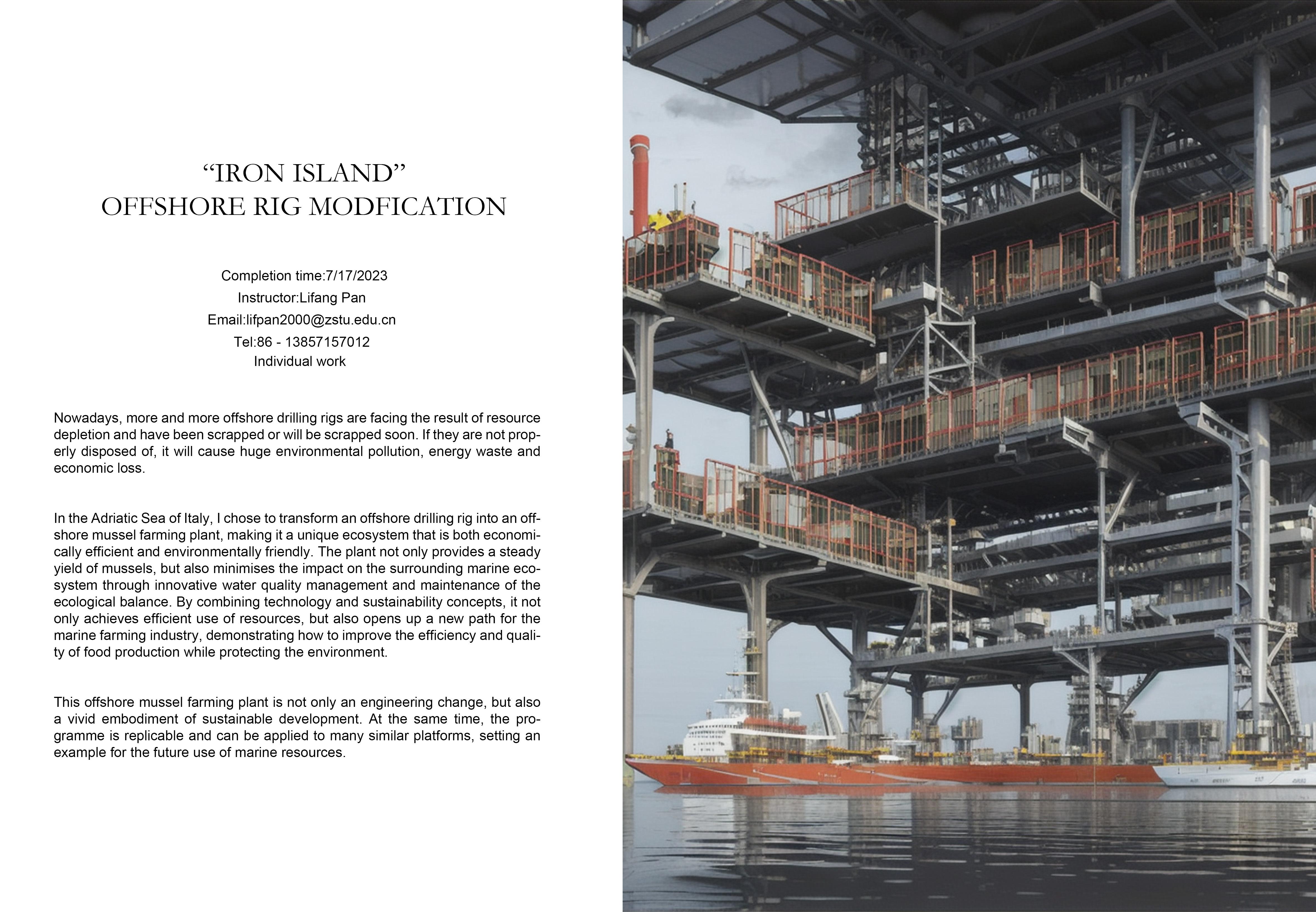 “IRON ISLAND”
OFFSHORE RIG MODFICATION

Completion time:7/17/2023
Instructor:Lifang Pan
Email:lifpan2000@zstu.edu.cn
Tel:86 - 13857157012
Individual work

Nowadays, more and more offshore drilling rigs are facing the result of resource depletion and have been scrapped or will be scrapped soon. If they are not properly disposed of, it will cause huge environmental pollution, energy waste and economic loss.

In the Adriatic Sea of Italy, I chose to transform an offshore drilling rig into an offshore mussel farming plant, making it a unique ecosystem that is both economically efficient and environmentally friendly. The plant not only provides a steady yield of mussels, but also minimises the impact on the surrounding marine ecosystem through innovative water quality management and maintenance of the ecological balance. By combining technology and sustainability concepts, it not only achieves efficient use of resources, but also opens up a new path for the marine farming industry, demonstrating how to improve the efficiency and quality of food production while protecting the environment.

This offshore mussel farming plant is not only an engineering change, but also a vivid embodiment of sustainable development. At the same time, the programme is replicable and can be applied to many similar platforms, setting an example for the future use of marine resources.